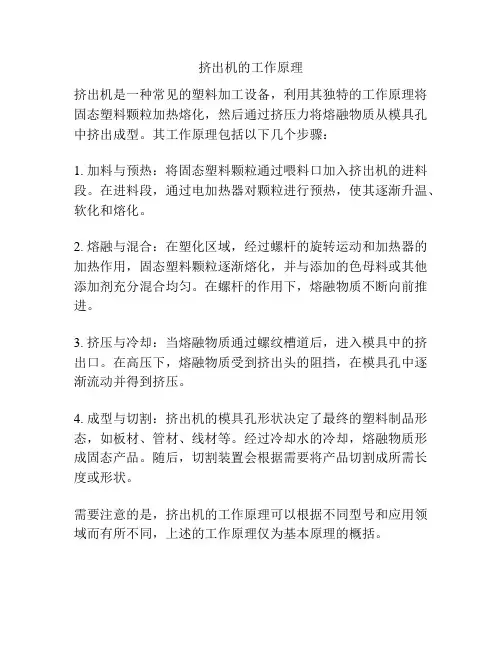 挤出机的工作原理

挤出机是一种常见的塑料加工设备，利用其独特的工作原理将固态塑料颗粒加热熔化，然后通过挤压力将熔融物质从模具孔中挤出成型。其工作原理包括以下几个步骤：

1. 加料与预热：将固态塑料颗粒通过喂料口加入挤出机的进料段。在进料段，通过电加热器对颗粒进行预热，使其逐渐升温、软化和熔化。

2. 熔融与混合：在塑化区域，经过螺杆的旋转运动和加热器的加热作用，固态塑料颗粒逐渐熔化，并与添加的色母料或其他添加剂充分混合均匀。在螺杆的作用下，熔融物质不断向前推进。

3. 挤压与冷却：当熔融物质通过螺纹槽道后，进入模具中的挤出口。在高压下，熔融物质受到挤出头的阻挡，在模具孔中逐渐流动并得到挤压。

4. 成型与切割：挤出机的模具孔形状决定了最终的塑料制品形态，如板材、管材、线材等。经过冷却水的冷却，熔融物质形成固态产品。随后，切割装置会根据需要将产品切割成所需长度或形状。

需要注意的是，挤出机的工作原理可以根据不同型号和应用领域而有所不同，上述的工作原理仅为基本原理的概括。